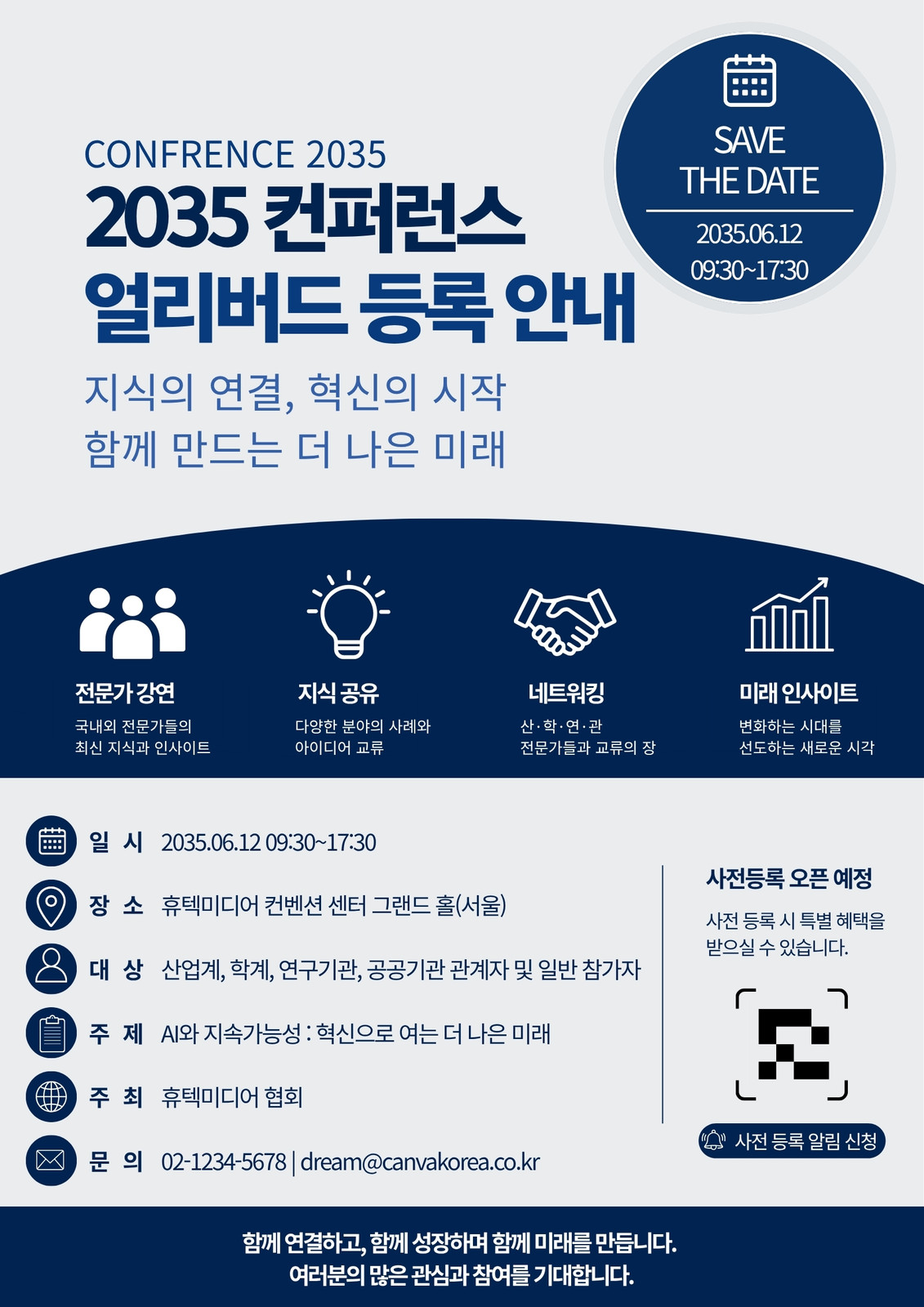 SAVE THE DATE

2035.06.12
09:30~17:30

CONFRENCE 2035

2035 컨퍼런스
얼리버드 등록 안내

지식의 연결, 혁신의 시작
함께 만드는 더 나은 미래

전문가 강연
국내외 전문가들의 최신 지식과 인사이트

지식 공유
다양한 분야의 사례와 아이디어 교류

네트워킹
산·학·연·관 전문가들과 교류의 장

미래 인사이트
변화하는 시대를 선도하는 새로운 시각

일 시 2035.06.12 09:30~17:30
장 소 휴텍미디어 컨벤션 센터 그랜드 홀(서울)
대 상 산업계, 학계, 연구기관, 공공기관 관계자 및 일반 참가자
주 제 AI와 지속가능성 : 혁신으로 여는 더 나은 미래
주 최 휴텍미디어 협회
문 의 02-1234-5678 | dream@canvakorea.co.kr

사전등록 오픈 예정
사전 등록 시 특별 혜택을 받으실 수 있습니다.

사전 등록 알림 신청

함께 연결하고, 함께 성장하며 함께 미래를 만듭니다.
여러분의 많은 관심과 참여를 기대합니다.